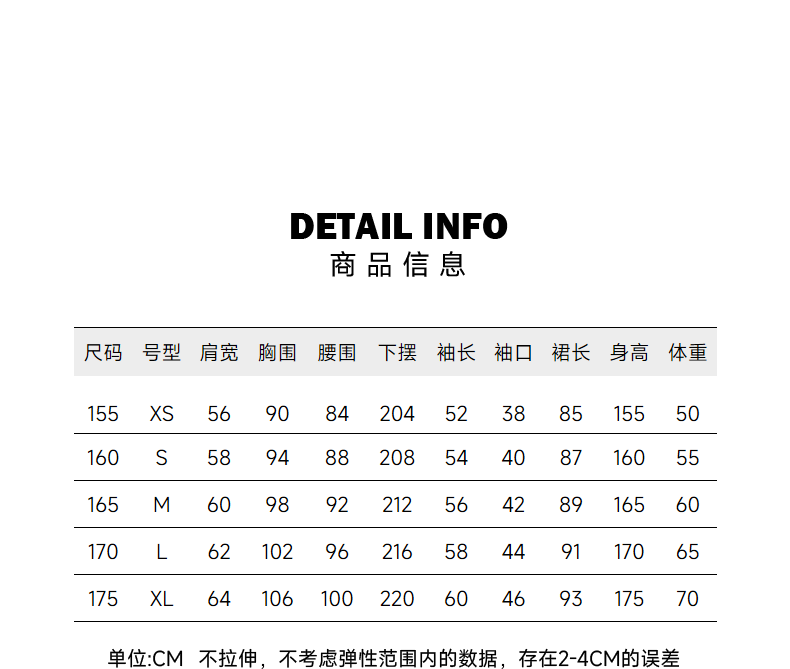 DETAIL INFO
商品信息

| 尺码 | 号型 | 肩宽 | 胸围 | 腰围 | 下摆 | 袖长 | 袖口 | 裙长 | 身高 | 体重 |
|---|---|---|---|---|---|---|---|---|---|---|
| 155 | XS | 56 | 90 | 84 | 204 | 52 | 38 | 85 | 155 | 50 |
| 160 | S | 58 | 94 | 88 | 208 | 54 | 40 | 87 | 160 | 55 |
| 165 | M | 60 | 98 | 92 | 212 | 56 | 42 | 89 | 165 | 60 |
| 170 | L | 62 | 102 | 96 | 216 | 58 | 44 | 91 | 170 | 65 |
| 175 | XL | 64 | 106 | 100 | 220 | 60 | 46 | 93 | 175 | 70 |

单位:CM 不拉伸，不考虑弹性范围内的数据，存在2-4CM的误差